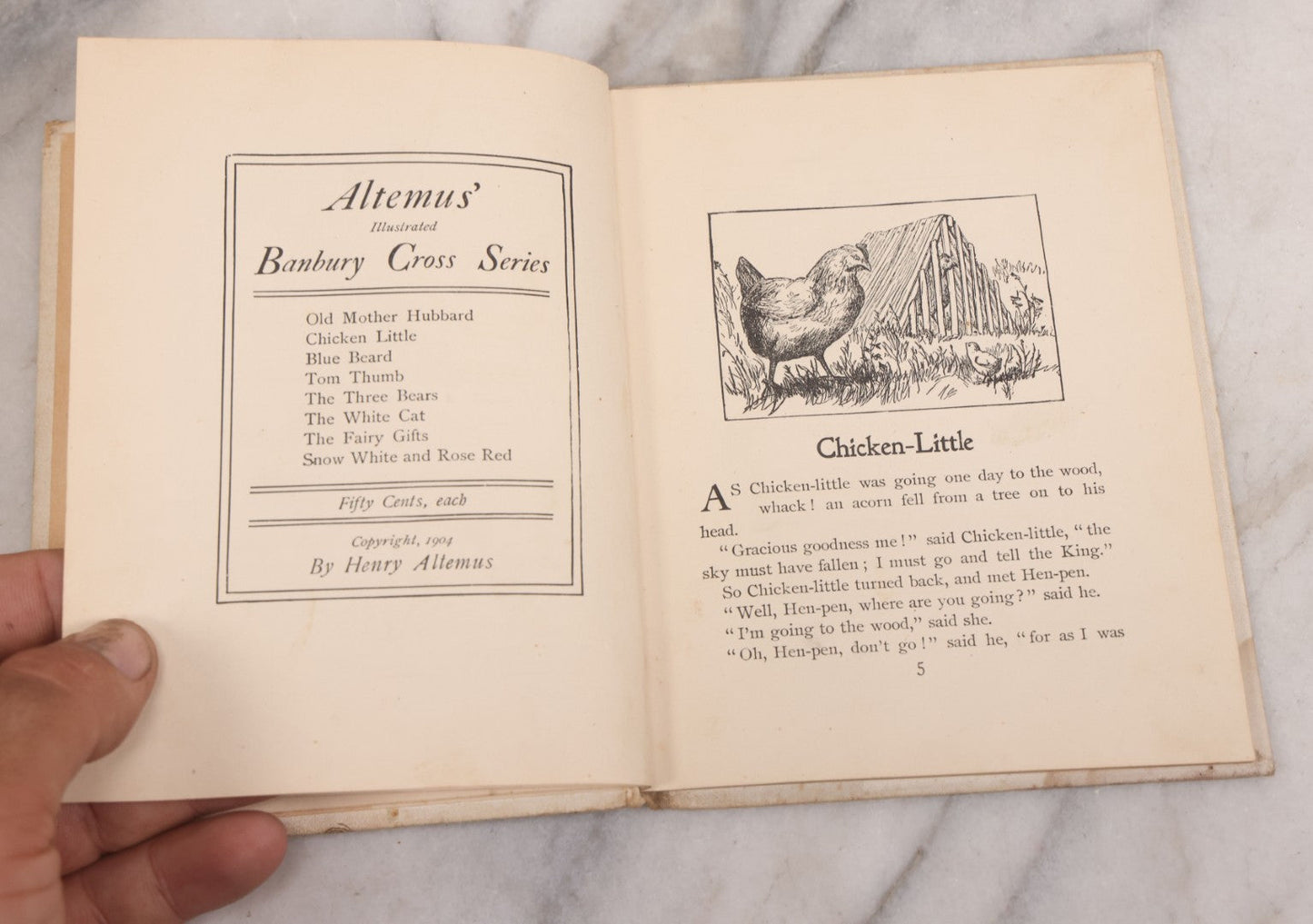 Altemus'
Illustrated
Banbury Cross Series

Old Mother Hubbard
Chicken Little
Blue Beard
Tom Thumb
The Three Bears
The White Cat
The Fairy Gifts
Snow White and Rose Red

Fifty Cents, each

Copyright, 1904
By Henry Altemus

Chicken-Little

AS Chicken-little was going one day to the wood, whack! an acorn fell from a tree on to his head.

"Gracious goodness me!" said Chicken-little, "the sky must have fallen; I must go and tell the King."

So Chicken-little turned back, and met Hen-pen.

"Well, Hen-pen, where are you going?" said he.

"I'm going to the wood," said she.

"Oh, Hen-pen, don't go!" said he, "for as I was

5